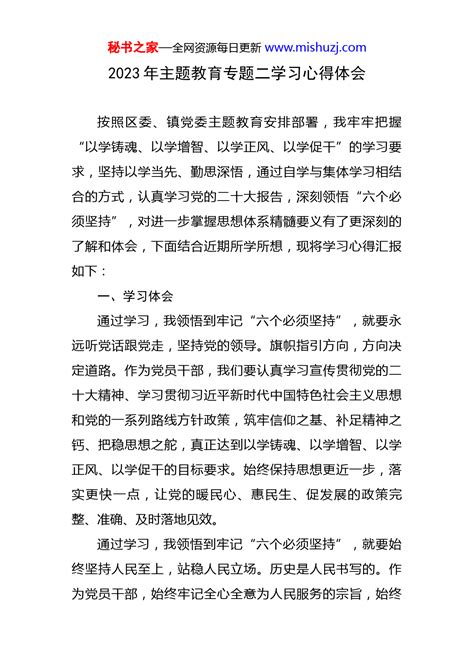 秘书之家—全网资源每日更新 www.mishuzj.com

2023年主题教育专题二学习心得体会

按照区委、镇党委主题教育安排部署，我牢牢把握“以学铸魂、以学增智、以学正风、以学促干”的学习要求，坚持以学当先、勤思深悟，通过自学与集体学习相结合的方式，认真学习党的二十大报告，深刻领悟“六个必须坚持”，对进一步掌握思想体系精髓要义有了更深刻的了解和体会，下面结合近期所学所想，现将学习心得汇报如下：

一、学习体会

通过学习，我领悟到牢记“六个必须坚持”，就要永远听党话跟党走，坚持党的领导。旗帜指引方向，方向决定道路。作为党员干部，我们要认真学习宣传贯彻党的二十大精神、学习贯彻习近平新时代中国特色社会主义思想和党的一系列路线方针政策，筑牢信仰之基、补足精神之钙、把稳思想之舵，真正达到以学铸魂、以学增智、以学正风、以学促干的目标要求。始终保持思想更近一步，落实更快一点，让党的暖民心、惠民生、促发展的政策完整、准确、及时落地见效。

通过学习，我领悟到牢记“六个必须坚持”，就要始终坚持人民至上，站稳人民立场。历史是人民书写的。作为党员干部，始终牢记全心全意为人民服务的宗旨，始终